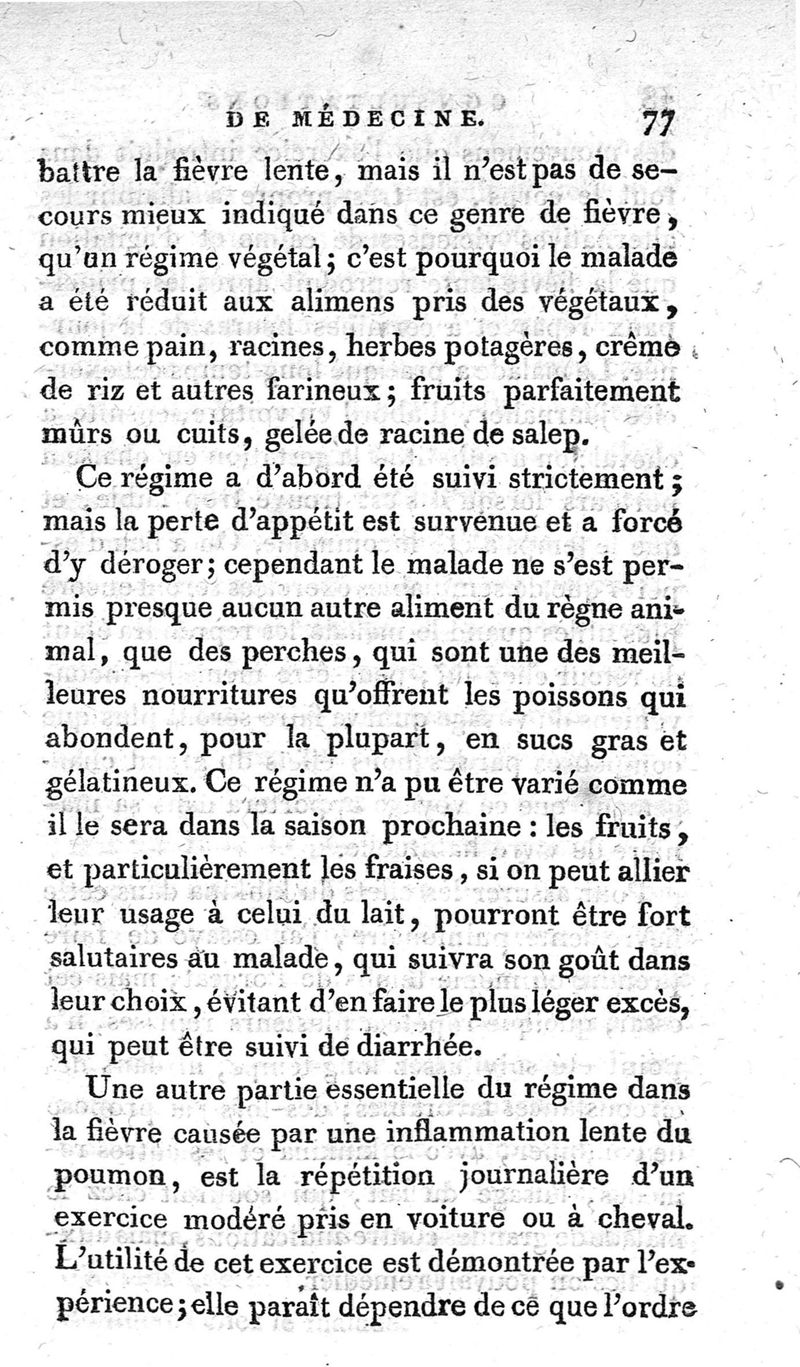 DE MÉDECINE. 77

battre la fièvre lente, mais il n'est pas de secours mieux indiqué dans ce genre de fièvre, qu'un régime végétal; c'est pourquoi le malade a été réduit aux alimens pris des végétaux, comme pain, racines, herbes potagères, crême de riz et autres farineux; fruits parfaitement mûrs ou cuits, gelée de racine de salep.

Ce régime a d'abord été suivi strictement; mais la perte d'appétit est survenue et a forcé d'y déroger; cependant le malade ne s'est permis presque aucun autre aliment du règne animal, que des perches, qui sont une des meilleures nourritures qu'offrent les poissons qui abondent, pour la plupart, en sucs gras et gélatineux. Ce régime n'a pu être varié comme il le sera dans la saison prochaine: les fruits, et particulièrement les fraises, si on peut allier leur usage à celui du lait, pourront être fort salutaires au malade, qui suivra son goût dans leur choix, évitant d'en faire le plus léger excès, qui peut être suivi de diarrhée.

Une autre partie essentielle du régime dans la fièvre causée par une inflammation lente du poumon, est la répétition journalière d'un exercice modéré pris en voiture ou à cheval. L'utilité de cet exercice est démontrée par l'expérience; elle paraît dépendre de ce que l'ordre